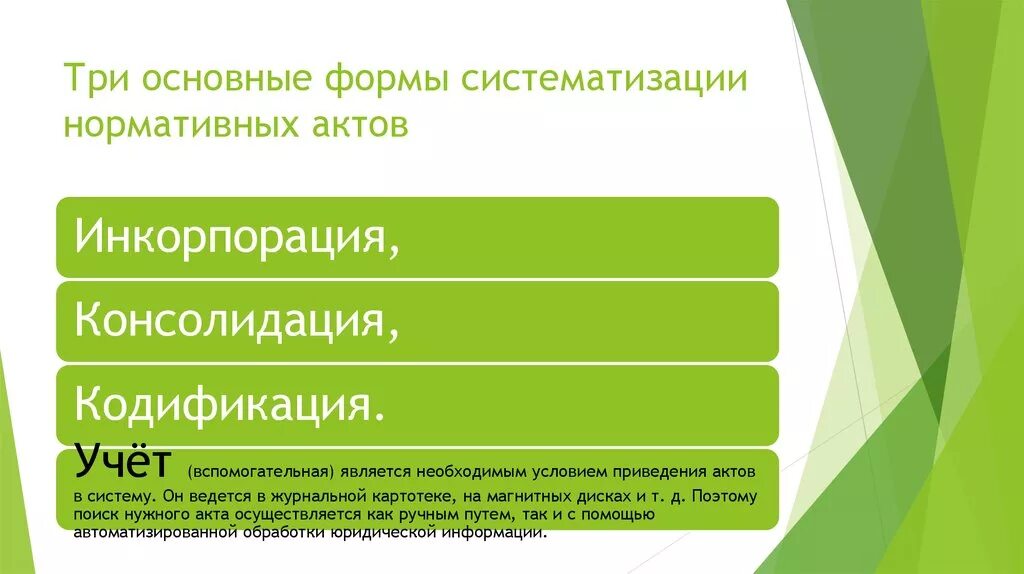 Три основные формы систематизации нормативных актов

Инкорпорация,

Консолидация,

Кодификация.

Учёт (вспомогательная) является необходимым условием приведения актов в систему. Он ведется в журнальной картотеке, на магнитных дисках и т. д. Поэтому поиск нужного акта осуществляется как ручным путем, так и с помощью автоматизированной обработки юридической информации.